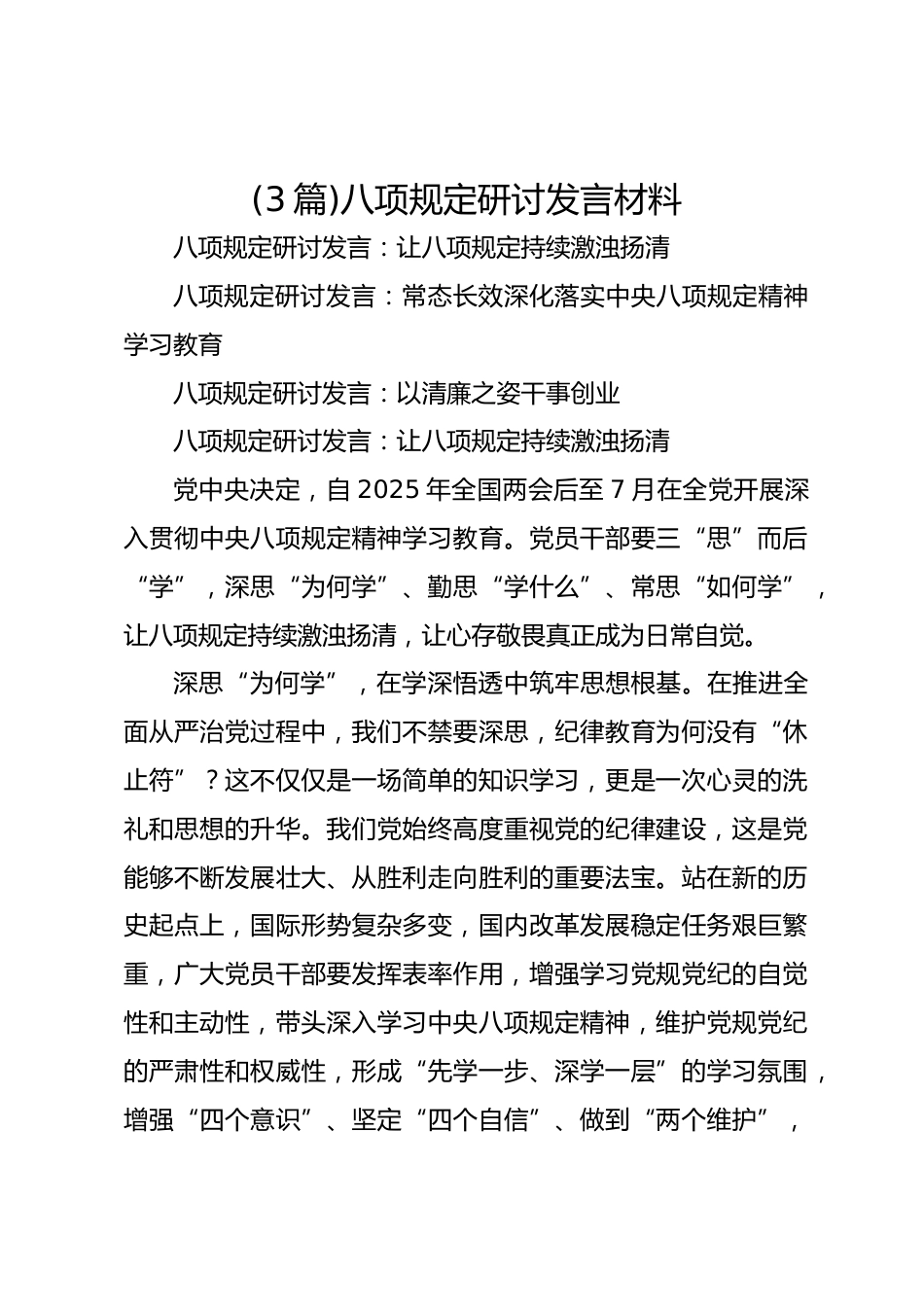 (3篇)八项规定研讨发言材料

八项规定研讨发言：让八项规定持续激浊扬清

八项规定研讨发言：常态长效深化落实中央八项规定精神学习教育

八项规定研讨发言：以清廉之姿干事创业

八项规定研讨发言：让八项规定持续激浊扬清

党中央决定，自2025年全国两会后至7月在全党开展深入贯彻中央八项规定精神学习教育。党员干部要三“思”而后“学”，深思“为何学”、勤思“学什么”、常思“如何学”，让八项规定持续激浊扬清，让心存敬畏真正成为日常自觉。

深思“为何学”，在学深悟透中筑牢思想根基。在推进全面从严治党过程中，我们不禁要深思，纪律教育为何没有“休止符”？这不仅仅是一场简单的知识学习，更是一次心灵的洗礼和思想的升华。我们党始终高度重视党的纪律建设，这是党能够不断发展壮大、从胜利走向胜利的重要法宝。站在新的历史起点上，国际形势复杂多变，国内改革发展稳定任务艰巨繁重，广大党员干部要发挥表率作用，增强学习党规党纪的自觉性和主动性，带头深入学习中央八项规定精神，维护党规党纪的严肃性和权威性，形成“先学一步、深学一层”的学习氛围，增强“四个意识”、坚定“四个自信”、做到“两个维护”，